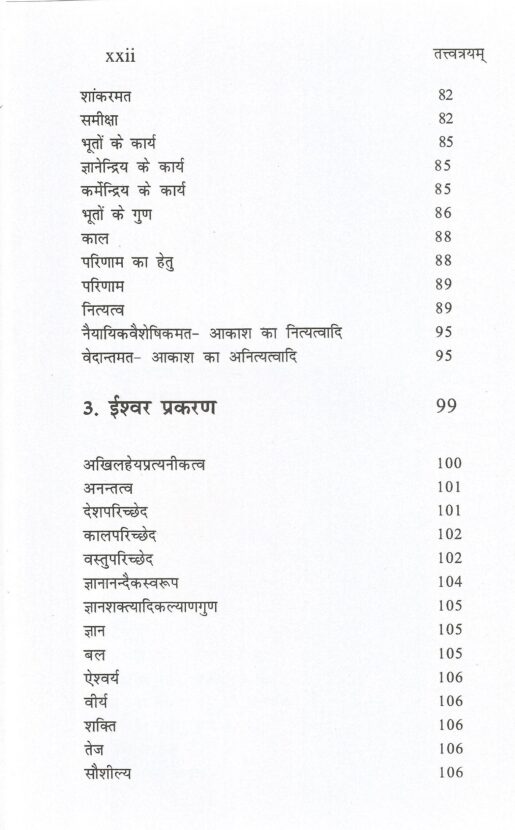 xxii तत्त्वत्रयम्

शांकरमत 82
समीक्षा 82
भूतों के कार्य 85
ज्ञानेन्द्रिय के कार्य 85
कर्मेन्द्रिय के कार्य 85
भूतों के गुण 86
काल 88
परिणाम का हेतु 88
परिणाम 89
नित्यत्व 89
नैयायिकवैशेषिकमत- आकाश का नित्यत्वादि 95
वेदान्तमत- आकाश का अनित्यत्वादि 95

3. ईश्वर प्रकरण 99

अखिलहेयप्रत्यनीकत्व 100
अनन्तत्व 101
देशपरिच्छेद 101
कालपरिच्छेद 102
वस्तुपरिच्छेद 102
ज्ञानानन्दैकस्वरूप 104
ज्ञानशक्त्यादिकल्याणगुण 105
ज्ञान 105
बल 105
ऐश्वर्य 106
वीर्य 106
शक्ति 106
तेज 106
सौशील्य 106